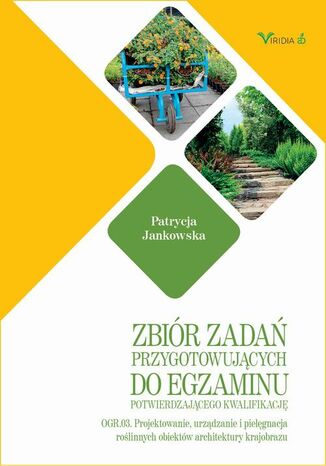 VIRIDIA

Patrycja Jankowska

ZBIÓR ZADAŃ PRZYGOTOWUJĄCYCH DO EGZAMINU POTWIERDZAJĄCEGO KWALIFIKACJĘ

OGR.03. Projektowanie, urządzanie i pielęgnacja roślinnych obiektów architektury krajobrazu